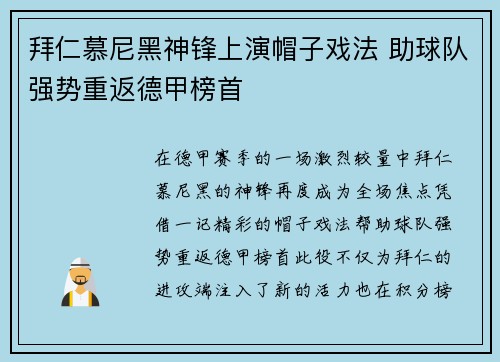 拜仁慕尼黑神锋上演帽子戏法 助球队强势重返德甲榜首

在德甲赛季的一场激烈较量中拜仁慕尼黑的神锋再度成为全场焦点凭借一记精彩的帽子戏法帮助球队强势重返德甲榜首此役不仅为拜仁的进攻端注入了新的活力也在积分榜